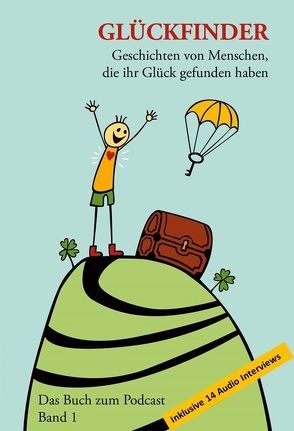 GLÜCKFINDER
Geschichten von Menschen, die ihr Glück gefunden haben

Das Buch zum Podcast
Band 1

Inklusive 14 Audio Interviews